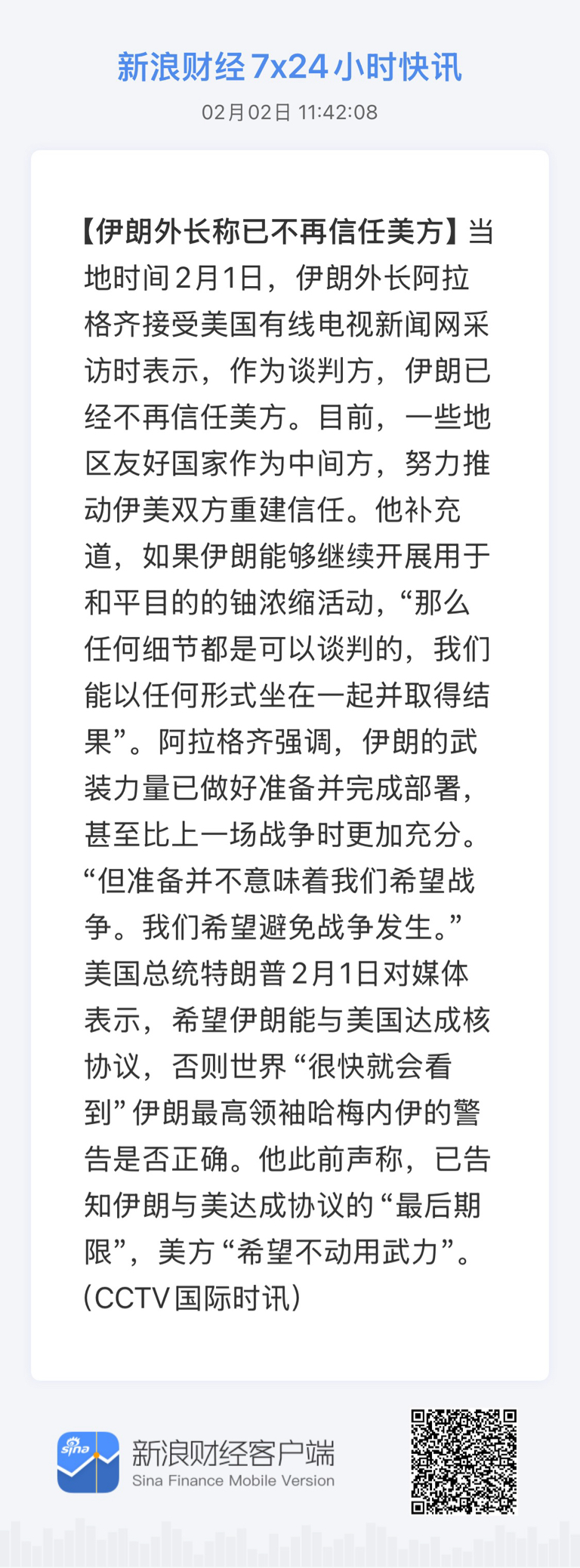 新浪财经 7x24 小时快讯

02月02日 11:42:08

【伊朗外长称已不再信任美方】当地时间2月1日，伊朗外长阿拉格齐接受美国有线电视新闻网采访时表示，作为谈判方，伊朗已经不再信任美方。目前，一些地区友好国家作为中间方，努力推动伊美双方重建信任。他补充道，如果伊朗能够继续开展用于和平目的的铀浓缩活动，“那么任何细节都是可以谈判的，我们能以任何形式坐在一起并取得结果”。阿拉格齐强调，伊朗的武装力量已做好准备并完成部署，甚至比上一场战争时更加充分。“但准备并不意味着我们希望战争。我们希望避免战争发生。”美国总统特朗普2月1日对媒体表示，希望伊朗能与美国达成核协议，否则世界“很快就会看到”伊朗最高领袖哈梅内伊的警告是否正确。他此前声称，已告知伊朗与美达成协议的“最后期限”，美方“希望不动用武力”。（CCTV国际时讯）

sina
新浪财经客户端
Sina Finance Mobile Version